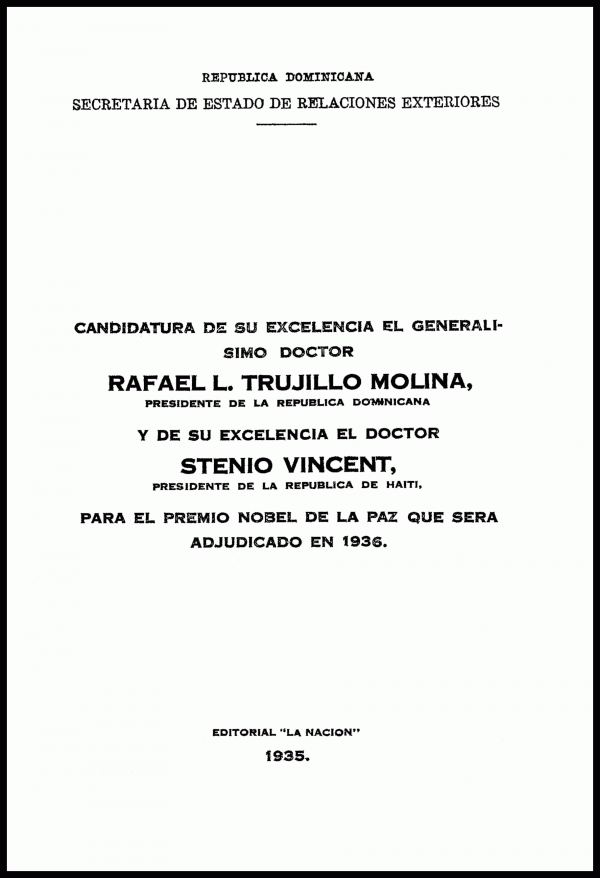 REPUBLICA DOMINICANA
SECRETARIA DE ESTADO DE RELACIONES EXTERIORES

CANDIDATURA DE SU EXCELENCIA EL GENERALISIMO DOCTOR
RAFAEL L. TRUJILLO MOLINA,
PRESIDENTE DE LA REPUBLICA DOMINICANA
Y DE SU EXCELENCIA EL DOCTOR
STENIO VINCENT,
PRESIDENTE DE LA REPUBLICA DE HAITI,
PARA EL PREMIO NOBEL DE LA PAZ QUE SERA ADJUDICADO EN 1936.

EDITORIAL "LA NACION"
1935.